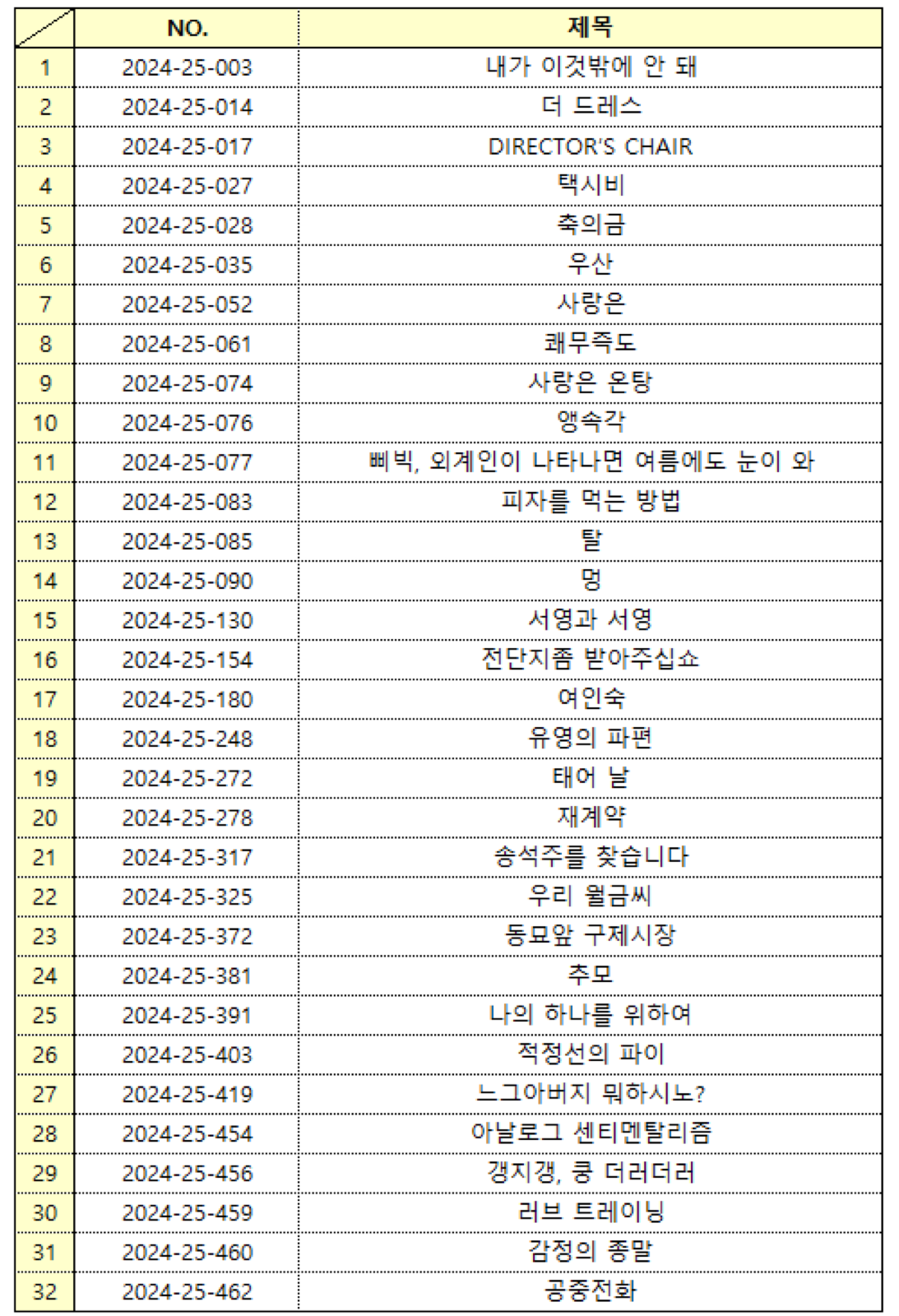 |  | NO. | 제목 |
|---|---|---|
| 1 | 2024-25-003 | 내가 이것밖에 안 돼 |
| 2 | 2024-25-014 | 더 드레스 |
| 3 | 2024-25-017 | DIRECTOR'S CHAIR |
| 4 | 2024-25-027 | 택시비 |
| 5 | 2024-25-028 | 축의금 |
| 6 | 2024-25-035 | 우산 |
| 7 | 2024-25-052 | 사랑은 |
| 8 | 2024-25-061 | 쾌무족도 |
| 9 | 2024-25-074 | 사랑은 온탕 |
| 10 | 2024-25-076 | 앵속각 |
| 11 | 2024-25-077 | 삐빅, 외계인이 나타나면 여름에도 눈이 와 |
| 12 | 2024-25-083 | 피자를 먹는 방법 |
| 13 | 2024-25-085 | 탈 |
| 14 | 2024-25-090 | 멍 |
| 15 | 2024-25-130 | 서영과 서영 |
| 16 | 2024-25-154 | 전단지좀 받아주십쇼 |
| 17 | 2024-25-180 | 여인숙 |
| 18 | 2024-25-248 | 유영의 파편 |
| 19 | 2024-25-272 | 태어 날 |
| 20 | 2024-25-278 | 재계약 |
| 21 | 2024-25-317 | 송석주를 찾습니다 |
| 22 | 2024-25-325 | 우리 월금씨 |
| 23 | 2024-25-372 | 동묘앞 구제시장 |
| 24 | 2024-25-381 | 추모 |
| 25 | 2024-25-391 | 나의 하나를 위하여 |
| 26 | 2024-25-403 | 적정선의 파이 |
| 27 | 2024-25-419 | 느그아버지 뭐하시노? |
| 28 | 2024-25-454 | 아날로그 센티멘탈리즘 |
| 29 | 2024-25-456 | 갱지갱, 쿵 더러더러 |
| 30 | 2024-25-459 | 러브 트레이닝 |
| 31 | 2024-25-460 | 감정의 종말 |
| 32 | 2024-25-462 | 공중전화 |